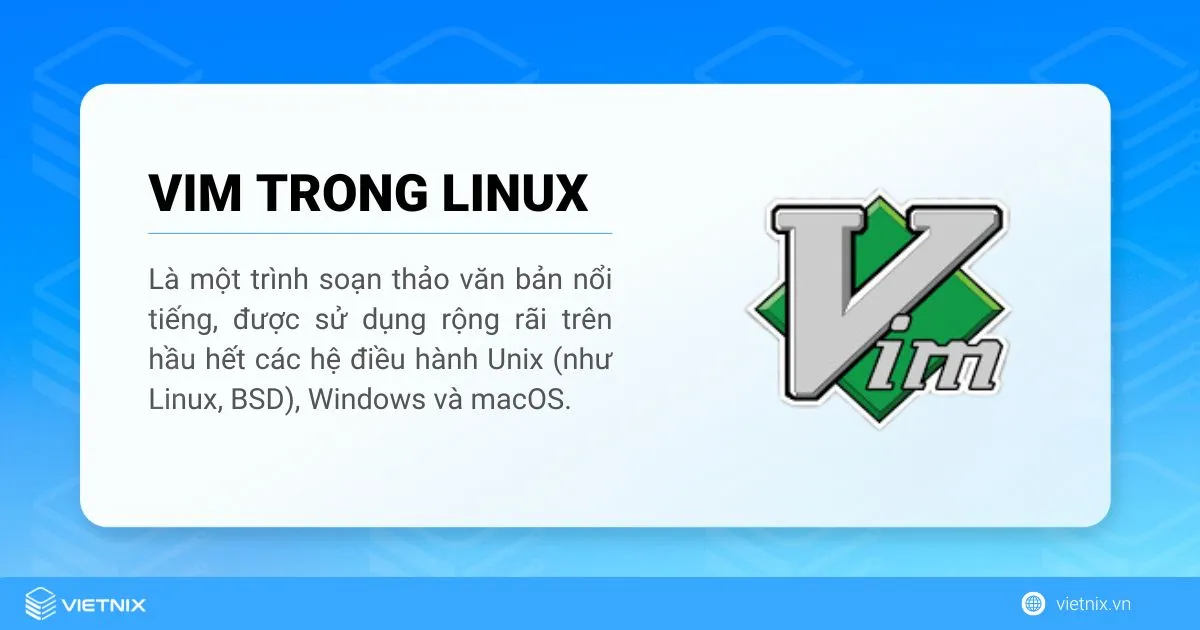 VIM TRONG LINUX

Là một trình soạn thảo văn bản nổi tiếng, được sử dụng rộng rãi trên hầu hết các hệ điều hành Unix (như Linux, BSD), Windows và macOS.

Vim

VIETNIX

vietnix.vn